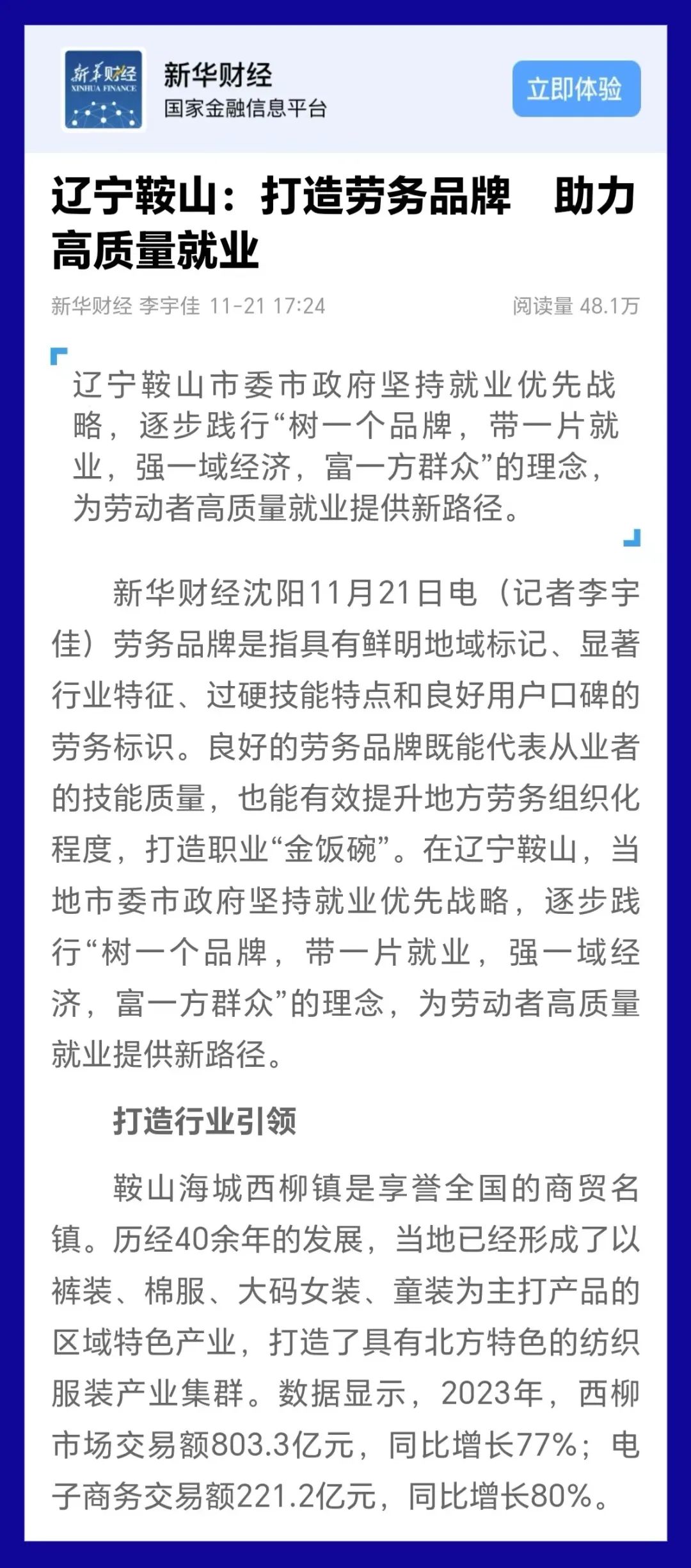 新华财经
XINHUA FINANCE

新华财经
国家金融信息平台

立即体验

辽宁鞍山：打造劳务品牌　助力高质量就业

新华财经 李宇佳 11-21 17:24

阅读量 48.1万

辽宁鞍山市委市政府坚持就业优先战略，逐步践行“树一个品牌，带一片就业，强一域经济，富一方群众”的理念，为劳动者高质量就业提供新路径。

新华财经沈阳11月21日电（记者李宇佳）劳务品牌是指具有鲜明地域标记、显著行业特征、过硬技能特点和良好用户口碑的劳务标识。良好的劳务品牌既能代表从业者的技能质量，也能有效提升地方劳务组织化程度，打造职业“金饭碗”。在辽宁鞍山，当地市委市政府坚持就业优先战略，逐步践行“树一个品牌，带一片就业，强一域经济，富一方群众”的理念，为劳动者高质量就业提供新路径。

打造行业引领

鞍山海城西柳镇是享誉全国的商贸名镇。历经40余年的发展，当地已经形成了以裤装、棉服、大码女装、童装为主打产品的区域特色产业，打造了具有北方特色的纺织服装产业集群。数据显示，2023年，西柳市场交易额803.3亿元，同比增长77%；电子商务交易额221.2亿元，同比增长80%。